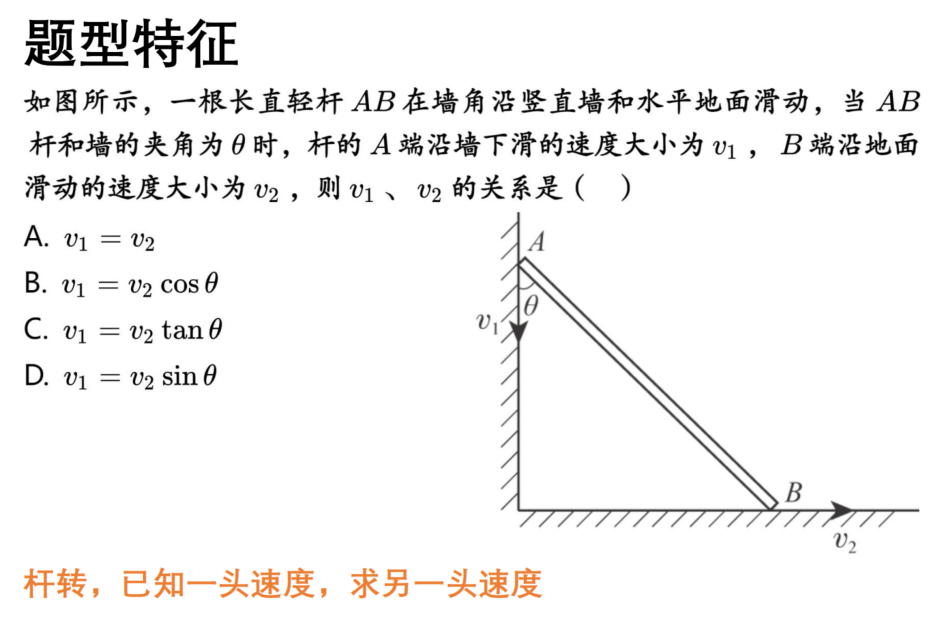 题型特征

如图所示，一根长直轻杆 $AB$ 在墙角沿竖直墙和水平地面滑动，当 $AB$ 杆和墙的夹角为 $\theta$ 时，杆的 $A$ 端沿墙下滑的速度大小为 $v_1$ ，$B$ 端沿地面滑动的速度大小为 $v_2$ ，则 $v_1$ 、$v_2$ 的关系是（    ）

A. $v_1 = v_2$

B. $v_1 = v_2 \cos\theta$

C. $v_1 = v_2 \tan\theta$

D. $v_1 = v_2 \sin\theta$

$A$
$\theta$
$v_1$
$B$
$v_2$

杆转，已知一头速度，求另一头速度